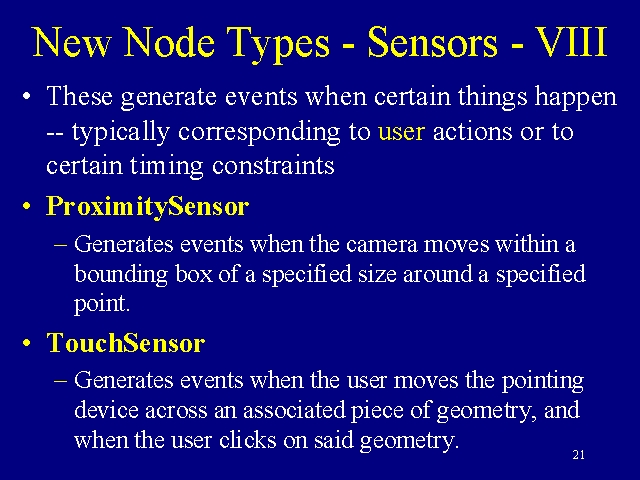 New Node Types - Sensors - VIII

• These generate events when certain things happen -- typically corresponding to user actions or to certain timing constraints

• ProximitySensor

– Generates events when the camera moves within a bounding box of a specified size around a specified point.

• TouchSensor

– Generates events when the user moves the pointing device across an associated piece of geometry, and when the user clicks on said geometry.

21